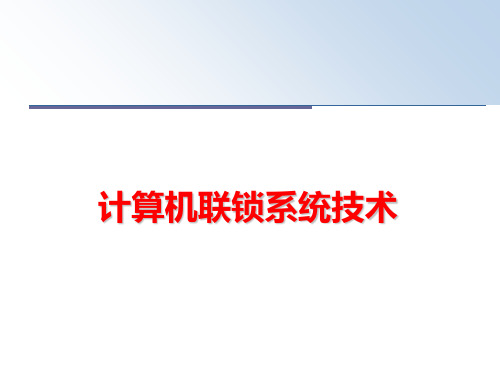 计算机联锁系统技术